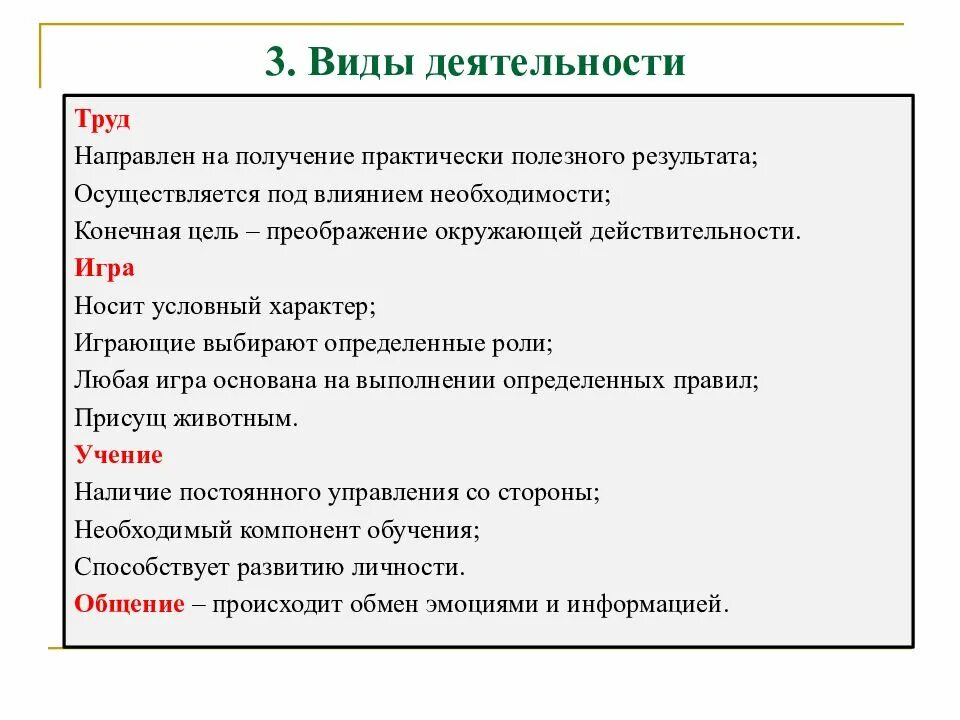 3. Виды деятельности

Труд
Направлен на получение практически полезного результата;
Осуществляется под влиянием необходимости;
Конечная цель – преображение окружающей действительности.
Игра
Носит условный характер;
Играющие выбирают определенные роли;
Любая игра основана на выполнении определенных правил;
Присущ животным.
Учение
Наличие постоянного управления со стороны;
Необходимый компонент обучения;
Способствует развитию личности.
Общение – происходит обмен эмоциями и информацией.